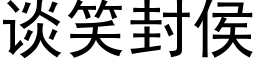 谈笑封侯